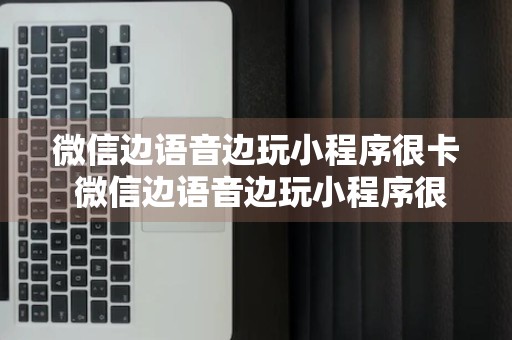 微信边语音边玩小程序很卡
微信边语音边玩小程序很